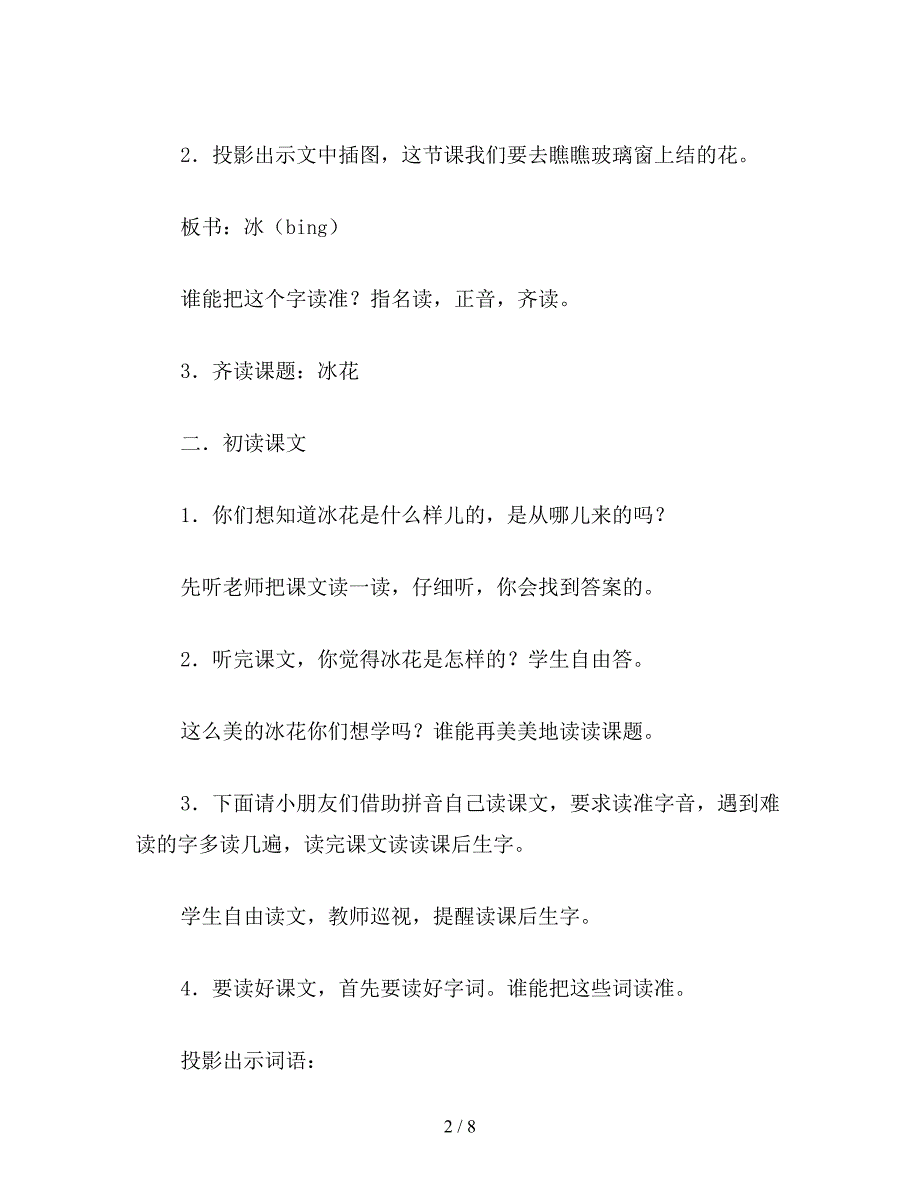 2．投影出示文中插图，这节课我们要去瞧瞧玻璃窗上结的花。

板书：冰（bing）

谁能把这个字读准？指名读，正音，齐读。

3．齐读课题：冰花

二．初读课文

1．你们想知道冰花是什么样儿的，是从哪儿来的吗？

先听老师把课文读一读，仔细听，你会找到答案的。

2．听完课文，你觉得冰花是怎样的？学生自由答。

这么美的冰花你们想学吗？谁能再美美地读读课题。

3．下面请小朋友们借助拼音自己读课文，要求读准字音，遇到难读的字多读几遍，读完课文读读课后生字。

学生自由读文，教师巡视，提醒读课后生字。

4．要读好课文，首先要读好字词。谁能把这些词读准。

投影出示词语：

2 / 8